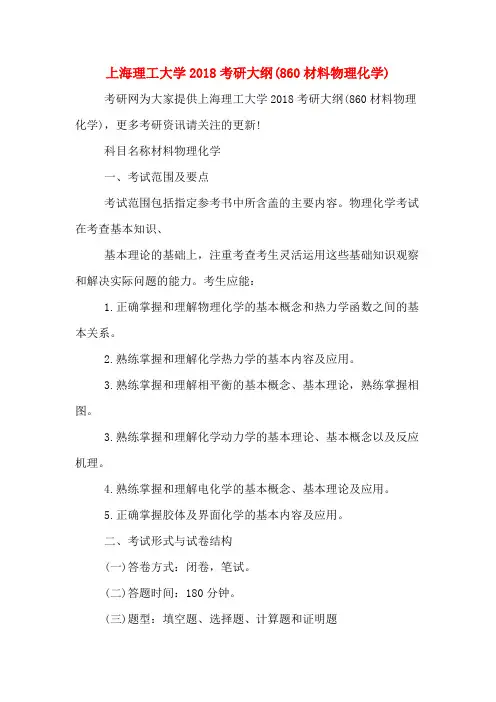 上海理工大学2018考研大纲(860材料物理化学)

考研网为大家提供上海理工大学2018考研大纲(860材料物理化学)，更多考研资讯请关注的更新!

科目名称材料物理化学

一、考试范围及要点

考试范围包括指定参考书中所含盖的主要内容。物理化学考试在考查基本知识、

基本理论的基础上，注重考查考生灵活运用这些基础知识观察和解决实际问题的能力。考生应能：

1.正确掌握和理解物理化学的基本概念和热力学函数之间的基本关系。

2.熟练掌握和理解化学热力学的基本内容及应用。

3.熟练掌握和理解相平衡的基本概念、基本理论，熟练掌握相图。

3.熟练掌握和理解化学动力学的基本理论、基本概念以及反应机理。

4.熟练掌握和理解电化学的基本概念、基本理论及应用。

5.正确掌握胶体及界面化学的基本内容及应用。

二、考试形式与试卷结构

(一)答卷方式：闭卷，笔试。

(二)答题时间：180分钟。

(三)题型：填空题、选择题、计算题和证明题